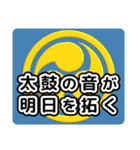 太鼓の音が
明日を拓く